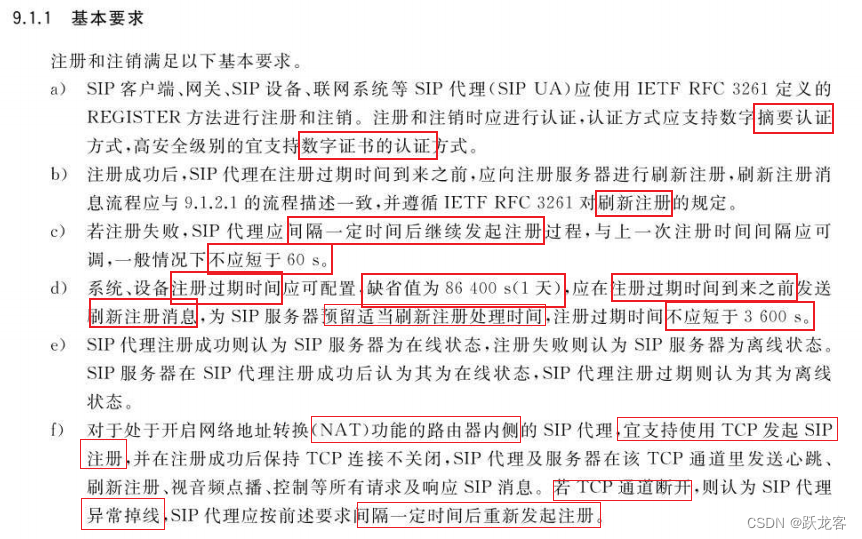 9.1.1 基本要求

注册和注销满足以下基本要求。

a) SIP客户端、网关、SIP设备、联网系统等SIP代理(SIP UA)应使用IETF RFC 3261定义的REGISTER方法进行注册和注销。注册和注销时应进行认证,认证方式应支持数字摘要认证方式,高安全级别的宜支持数字证书的认证方式。

b) 注册成功后,SIP代理在注册过期时间到来之前,应向注册服务器进行刷新注册,刷新注册消息流程应与9.1.2.1的流程描述一致,并遵循IETF RFC 3261对刷新注册的规定。

c) 若注册失败,SIP代理应间隔一定时间后继续发起注册过程,与上一次注册时间间隔应可调,一般情况下不应短于60 s。

d) 系统、设备注册过期时间应可配置,缺省值为86 400 s(1天),应在注册过期时间到来之前发送刷新注册消息,为SIP服务器预留适当刷新注册处理时间,注册过期时间不应短于3 600 s。

e) SIP代理注册成功则认为SIP服务器为在线状态,注册失败则认为SIP服务器为离线状态。SIP服务器在SIP代理注册成功后认为其为在线状态,SIP代理注册过期则认为其为离线状态。

f) 对于处于开启网络地址转换(NAT)功能的路由器内侧的SIP代理,宜支持使用TCP发起SIP注册,并在注册成功后保持TCP连接不关闭,SIP代理及服务器在该TCP通道里发送心跳、刷新注册、视音频点播、控制等所有请求及响应SIP消息。若TCP通道断开,则认为SIP代理异常掉线,SIP代理应按前述要求间隔一定时间后重新发起注册。

CSDN @跃龙客